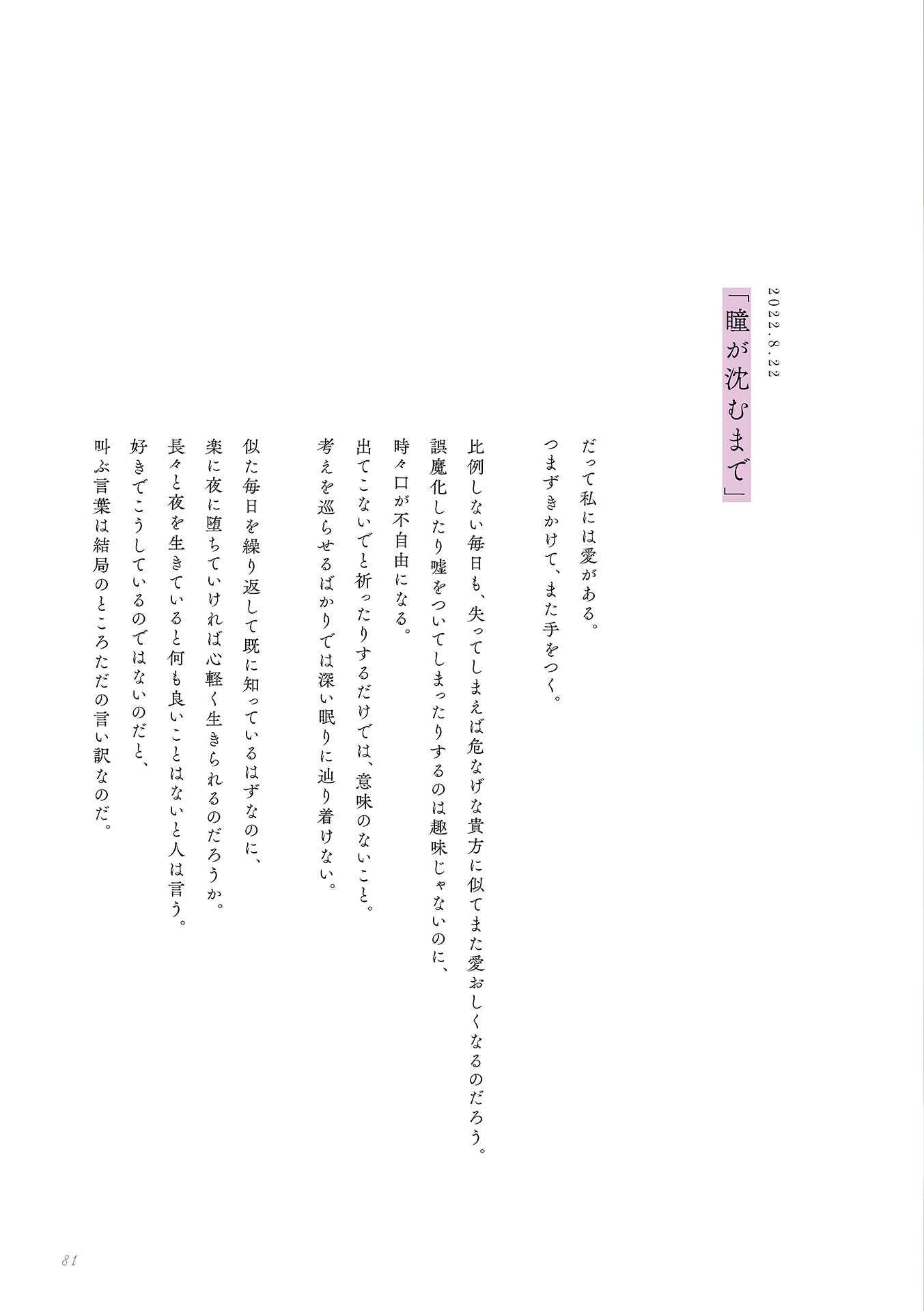 2022.8.22

「瞳が沈むまで」

だって私には愛がある。
つまずきかけて、また手をつく。

比例しない毎日も、失ってしまえば危なげな貴方に似てまた愛おしくなるのだろう。
誤魔化したり嘘をついてしまったりするのは趣味じゃないのに、
時々口が不自由になる。
出てこないでと祈ったりするだけでは、意味のないこと。
考えを巡らせるばかりでは深い眠りに辿り着けない。

似た毎日を繰り返して既に知っているはずなのに、
楽に夜に堕ちていければ心軽く生きられるのだろうか。
長々と夜を生きていると何も良いことはないと人は言う。
好きでこうしているのではないのだと、
叫ぶ言葉は結局のところただの言い訳なのだ。

81